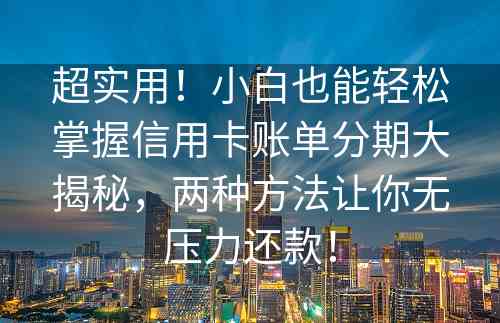 超实用！小白也能轻松掌握信用卡账单分期大揭秘，两种方法让你无压力还款！